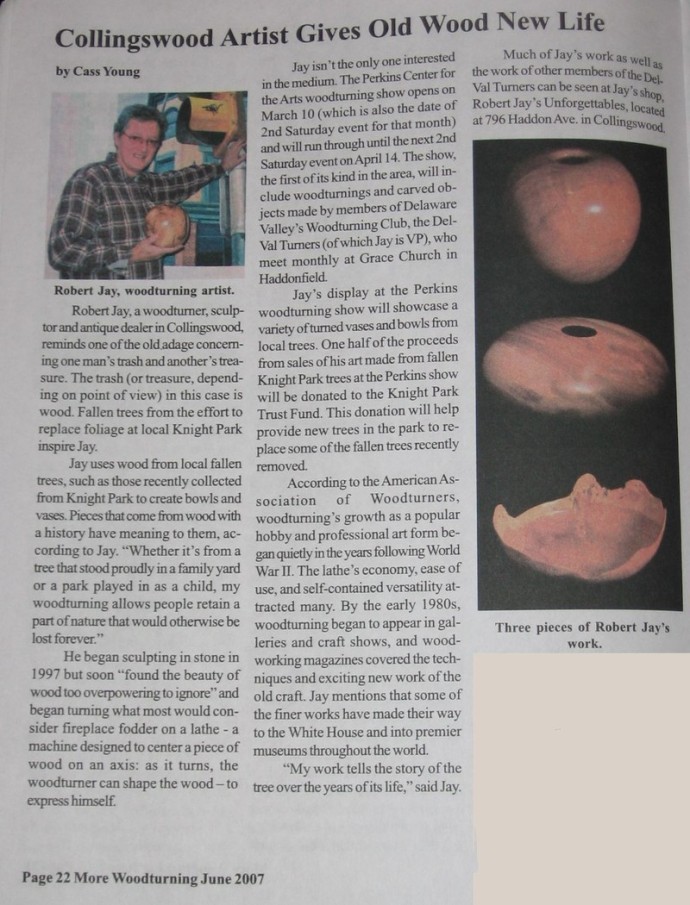 Collingswood Artist Gives Old Wood New Life

by Cass Young

Robert Jay, woodturning artist.

Robert Jay, a woodturner, sculptor and antique dealer in Collingswood, reminds one of the old adage concerning one man's trash and another's treasure. The trash (or treasure, depending on point of view) in this case is wood. Fallen trees from the effort to replace foliage at local Knight Park inspire Jay.

Jay uses wood from local fallen trees, such as those recently collected from Knight Park to create bowls and vases. Pieces that come from wood with a history have meaning to them, according to Jay. "Whether it's from a tree that stood proudly in a family yard or a park played in as a child, my woodturning allows people retain a part of nature that would otherwise be lost forever."

He began sculpting in stone in 1997 but soon "found the beauty of wood too overpowering to ignore" and began turning what most would consider fireplace fodder on a lathe - a machine designed to center a piece of wood on an axis: as it turns, the woodturner can shape the wood – to express himself.

Jay isn't the only one interested in the medium. The Perkins Center for the Arts woodturning show opens on March 10 (which is also the date of 2nd Saturday event for that month) and will run through until the next 2nd Saturday event on April 14. The show, the first of its kind in the area, will include woodturnings and carved objects made by members of Delaware Valley's Woodturning Club, the Del-Val Turners (of which Jay is VP), who meet monthly at Grace Church in Haddonfield.

Jay's display at the Perkins woodturning show will showcase a variety of turned vases and bowls from local trees. One half of the proceeds from sales of his art made from fallen Knight Park trees at the Perkins show will be donated to the Knight Park Trust Fund. This donation will help provide new trees in the park to replace some of the fallen trees recently removed.

According to the American Association of Woodturners, woodturning's growth as a popular hobby and professional art form began quietly in the years following World War II. The lathe's economy, ease of use, and self-contained versatility attracted many. By the early 1980s, woodturning began to appear in galleries and craft shows, and woodworking magazines covered the techniques and exciting new work of the old craft. Jay mentions that some of the finer works have made their way to the White House and into premier museums throughout the world.

"My work tells the story of the tree over the years of its life," said Jay.

Much of Jay's work as well as the work of other members of the Del-Val Turners can be seen at Jay's shop, Robert Jay's Unforgettables, located at 796 Haddon Ave. in Collingswood.

Three pieces of Robert Jay's work.

Page 22 More Woodturning June 2007